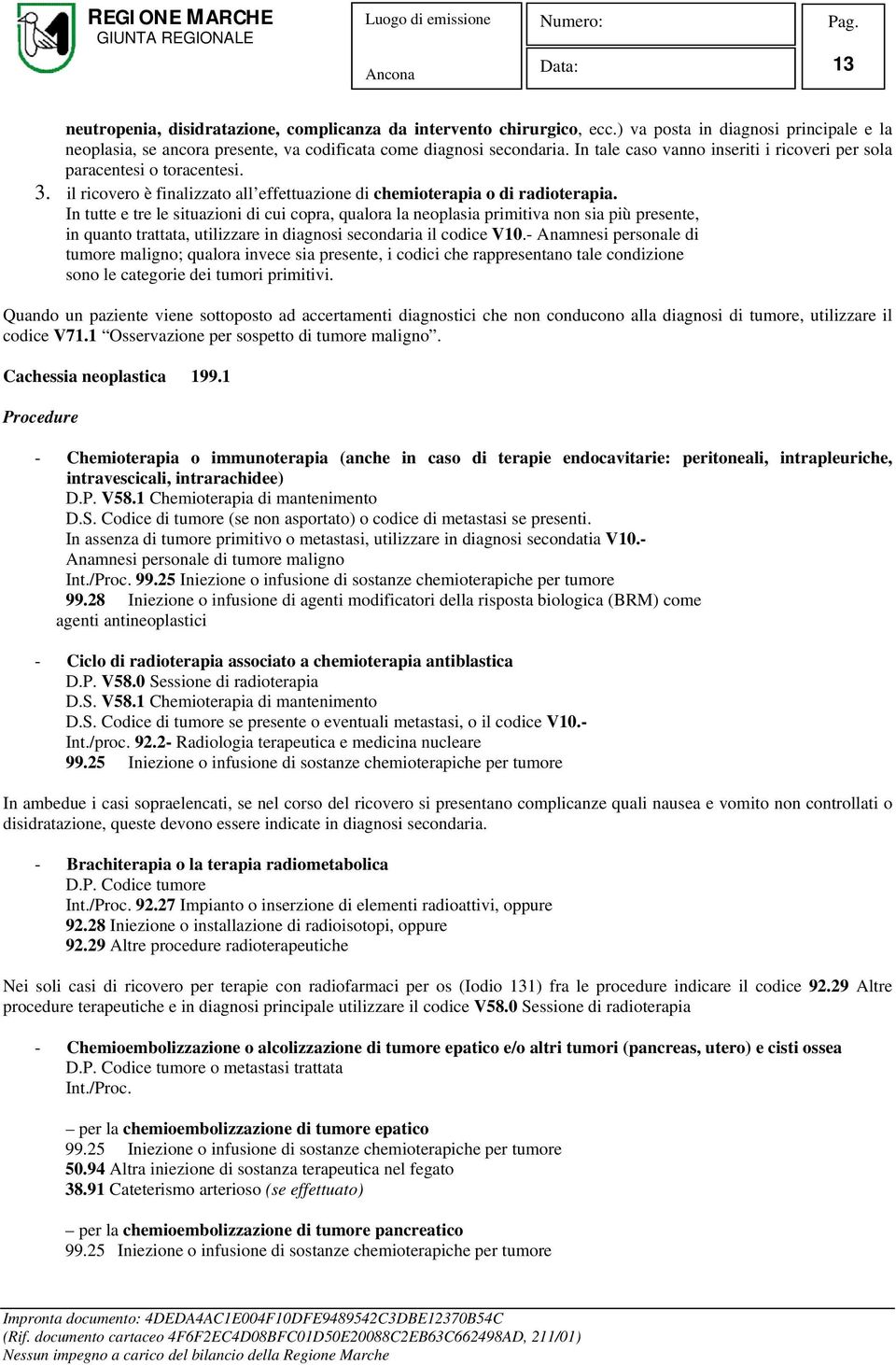 REGIONE MARCHE
GIUNTA REGIONALE

Luogo di emissione
Ancona

Numero:
Data:

Pag.
13

neutropenia, disidratazione, complicanza da intervento chirurgico, ecc.) va posta in diagnosi principale e la neoplasia, se ancora presente, va codificata come diagnosi secondaria. In tale caso vanno inseriti i ricoveri per sola paracentesi o toracentesi.

3. il ricovero è finalizzato all'effettuazione di chemioterapia o di radioterapia.
In tutte e tre le situazioni di cui copra, qualora la neoplasia primitiva non sia più presente, in quanto trattata, utilizzare in diagnosi secondaria il codice V10.- Anamnesi personale di tumore maligno; qualora invece sia presente, i codici che rappresentano tale condizione sono le categorie dei tumori primitivi.

Quando un paziente viene sottoposto ad accertamenti diagnostici che non conducono alla diagnosi di tumore, utilizzare il codice V71.1 "Osservazione per sospetto di tumore maligno".

Cachessia neoplastica 199.1

Procedure

- Chemioterapia o immunoterapia (anche in caso di terapie endocavitarie: peritoneali, intrapleuriche, intravescicali, intrarachidee)
D.P. V58.1 Chemioterapia di mantenimento
D.S. Codice di tumore (se non asportato) o codice di metastasi se presenti.
In assenza di tumore primitivo o metastasi, utilizzare in diagnosi secondatia V10.- Anamnesi personale di tumore maligno
Int./Proc. 99.25 Iniezione o infusione di sostanze chemioterapiche per tumore
99.28 Iniezione o infusione di agenti modificatori della risposta biologica (BRM) come agenti antineoplastici

- Ciclo di radioterapia associato a chemioterapia antiblastica
D.P. V58.0 Sessione di radioterapia
D.S. V58.1 Chemioterapia di mantenimento
D.S. Codice di tumore se presente o eventuali metastasi, o il codice V10.-
Int./proc. 92.2- Radiologia terapeutica e medicina nucleare
99.25 Iniezione o infusione di sostanze chemioterapiche per tumore

In ambedue i casi sopraelencati, se nel corso del ricovero si presentano complicanze quali nausea e vomito non controllati o disidratazione, queste devono essere indicate in diagnosi secondaria.

- Brachiterapia o la terapia radiometabolica
D.P. Codice tumore
Int./Proc. 92.27 Impianto o inserzione di elementi radioattivi, oppure
92.28 Iniezione o installazione di radioisotopi, oppure
92.29 Altre procedure radioterapeutiche

Nei soli casi di ricovero per terapie con radiofarmaci per os (Iodio 131) fra le procedure indicare il codice 92.29 Altre procedure terapeutiche e in diagnosi principale utilizzare il codice V58.0 Sessione di radioterapia

- Chemioembolizzazione o alcolizzazione di tumore epatico e/o altri tumori (pancreas, utero) e cisti ossea
D.P. Codice tumore o metastasi trattata
Int./Proc.

– per la chemioembolizzazione di tumore epatico
99.25 Iniezione o infusione di sostanze chemioterapiche per tumore
50.94 Altra iniezione di sostanza terapeutica nel fegato
38.91 Cateterismo arterioso (se effettuato)

– per la chemioembolizzazione di tumore pancreatico
99.25 Iniezione o infusione di sostanze chemioterapiche per tumore

Impronta documento: 4DEDA4AC1E004F10DFE9489542C3DBE12370B54C
(Rif. documento cartaceo 4F6F2EC4D08BFC01D50E20088C2EB63C662498AD, 211/01)
Nessun impegno a carico del bilancio della Regione Marche